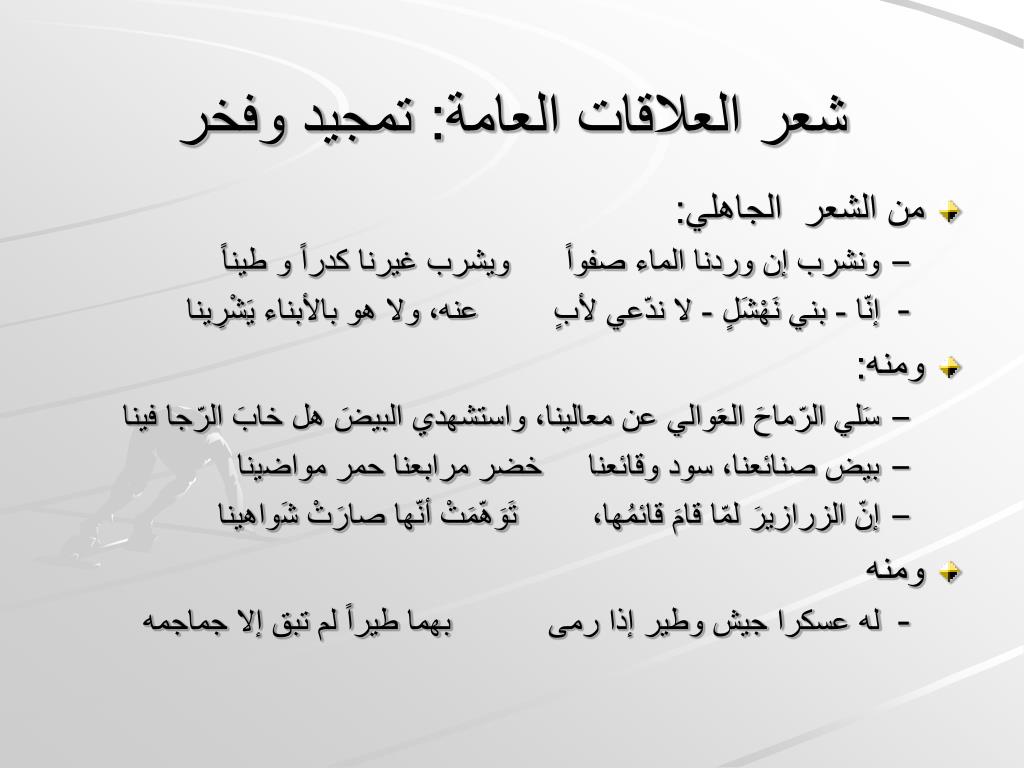 شعر العلاقات العامة: تمجيد وفخر

من الشعر الجاهلي:
– ونشرب إن وردنا الماء صفواً ويشرب غيرنا كدراً و طيناً
- إنّا - بني نَهْشَلٍ - لا ندّعي لأبٍ عنه، ولا هو بالأبناء يَشْرِينا

ومنه:
– سَلي الرّماحَ العَوالي عن معالينا، واستشهدي البيضَ هل خابَ الرّجا فينا
– بيض صنائعنا، سود وقائعنا خضر مرابعنا حمر مواضينا
– إنّ الزرازيرَ لمّا قامَ قائمُها، تَوَهّمَتْ أنّها صارَتْ شَواهينا

ومنه
- له عسكرا جيش وطير إذا رمى بهما طيراً لم تبق إلا جماجمه